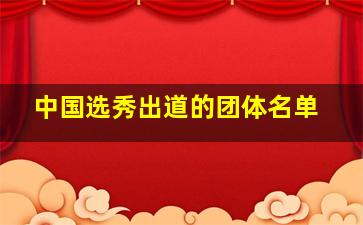 中国选秀出道的团体名单